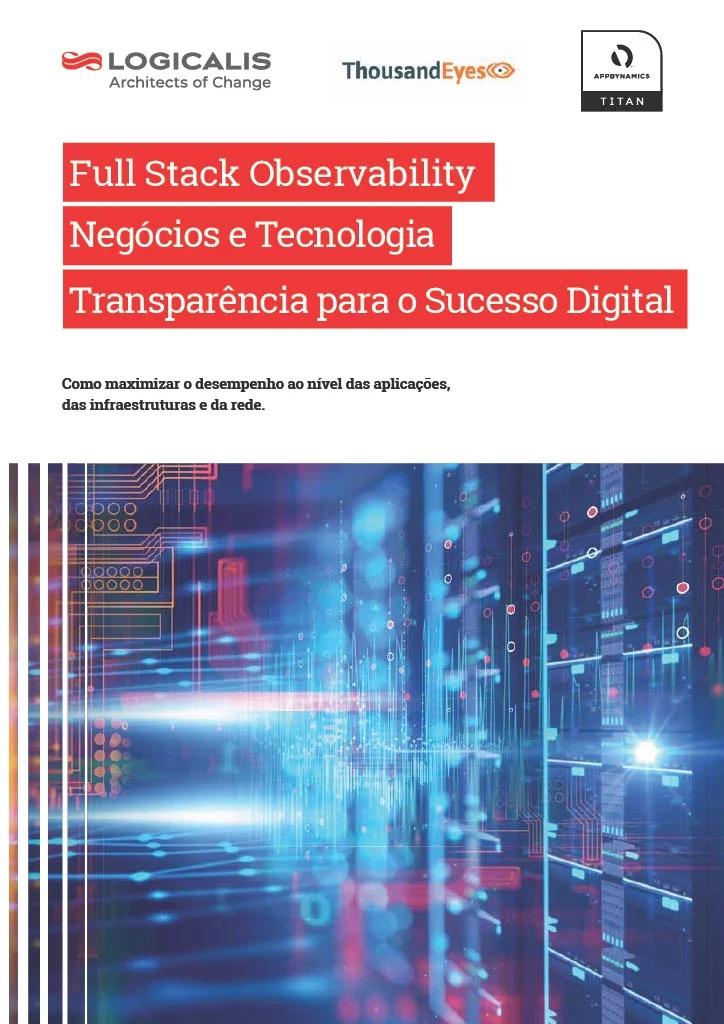 LOGICALIS
Architects of Change

ThousandEyes

APPDYNAMICS
TITAN

Full Stack Observability
Negócios e Tecnologia
Transparência para o Sucesso Digital

Como maximizar o desempenho ao nível das aplicações, das infraestruturas e da rede.